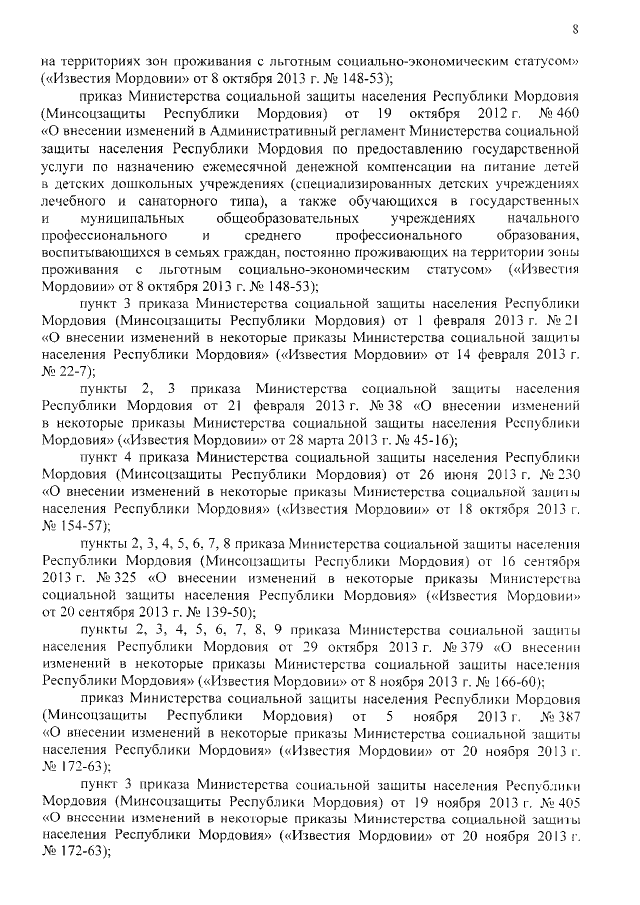 8

на территориях зон проживания с льготным социально-экономическим статусом» («Известия Мордовии» от 8 октября 2013 г. № 148-53);

приказ Министерства социальной защиты населения Республики Мордовия (Минсоцзащиты Республики Мордовия) от 19 октября 2012 г. № 460 «О внесении изменений в Административный регламент Министерства социальной защиты населения Республики Мордовия по предоставлению государственной услуги по назначению ежемесячной денежной компенсации на питание детей в детских дошкольных учреждениях (специализированных детских учреждениях лечебного и санаторного типа), а также обучающихся в государственных и муниципальных общеобразовательных учреждениях начального профессионального и среднего профессионального образования, воспитывающихся в семьях граждан, постоянно проживающих на территории зоны проживания с льготным социально-экономическим статусом» («Известия Мордовии» от 8 октября 2013 г. № 148-53);

пункт 3 приказа Министерства социальной защиты населения Республики Мордовия (Минсоцзащиты Республики Мордовия) от 1 февраля 2013 г. № 21 «О внесении изменений в некоторые приказы Министерства социальной защиты населения Республики Мордовия» («Известия Мордовии» от 14 февраля 2013 г. № 22-7);

пункты 2, 3 приказа Министерства социальной защиты населения Республики Мордовия от 21 февраля 2013 г. № 38 «О внесении изменений в некоторые приказы Министерства социальной защиты населения Республики Мордовия» («Известия Мордовии» от 28 марта 2013 г. № 45-16);

пункт 4 приказа Министерства социальной защиты населения Республики Мордовия (Минсоцзащиты Республики Мордовия) от 26 июня 2013 г. № 230 «О внесении изменений в некоторые приказы Министерства социальной защиты населения Республики Мордовия» («Известия Мордовии» от 18 октября 2013 г. № 154-57);

пункты 2, 3, 4, 5, 6, 7, 8 приказа Министерства социальной защиты населения Республики Мордовия (Минсоцзащиты Республики Мордовия) от 16 сентября 2013 г. № 325 «О внесении изменений в некоторые приказы Министерства социальной защиты населения Республики Мордовия» («Известия Мордовии» от 20 сентября 2013 г. № 139-50);

пункты 2, 3, 4, 5, 6, 7, 8, 9 приказа Министерства социальной защиты населения Республики Мордовия от 29 октября 2013 г. № 379 «О внесении изменений в некоторые приказы Министерства социальной защиты населения Республики Мордовия» («Известия Мордовии» от 8 ноября 2013 г. № 166-60);

приказ Министерства социальной защиты населения Республики Мордовия (Минсоцзащиты Республики Мордовия) от 5 ноября 2013 г. № 387 «О внесении изменений в некоторые приказы Министерства социальной защиты населения Республики Мордовия» («Известия Мордовии» от 20 ноября 2013 г. № 172-63);

пункт 3 приказа Министерства социальной защиты населения Республики Мордовия (Минсоцзащиты Республики Мордовия) от 19 ноября 2013 г. № 405 «О внесении изменений в некоторые приказы Министерства социальной защиты населения Республики Мордовия» («Известия Мордовии» от 20 ноября 2013 г. № 172-63);